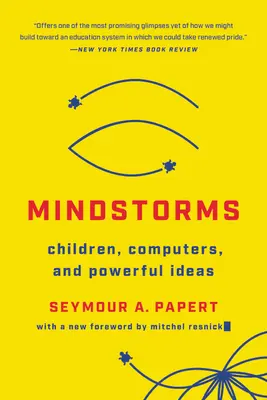 "Offers one of the most promising glimpses yet of how we might build toward an education system in which we could take renewed pride."
—NEW YORK TIMES BOOK REVIEW

MINDSTORMS

children, computers, and powerful ideas

SEYMOUR A. PAPERT

with a new foreword by mitchel resnick